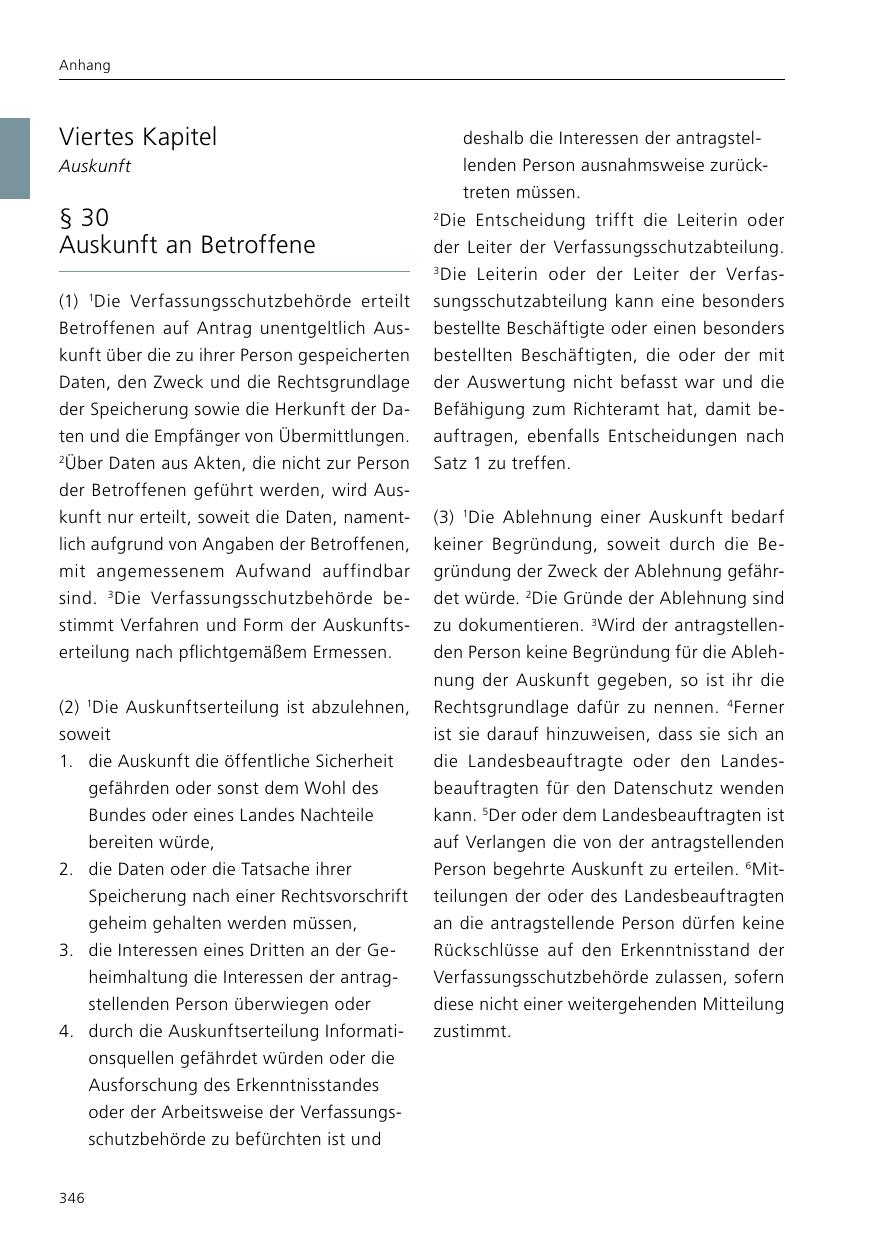 Anhang

Viertes Kapitel
Auskunft

§ 30
Auskunft an Betroffene

(1) $^1$Die Verfassungsschutzbehörde erteilt Betroffenen auf Antrag unentgeltlich Auskunft über die zu ihrer Person gespeicherten Daten, den Zweck und die Rechtsgrundlage der Speicherung sowie die Herkunft der Daten und die Empfänger von Übermittlungen. $^2$Über Daten aus Akten, die nicht zur Person der Betroffenen geführt werden, wird Auskunft nur erteilt, soweit die Daten, namentlich aufgrund von Angaben der Betroffenen, mit angemessenem Aufwand auffindbar sind. $^3$Die Verfassungsschutzbehörde bestimmt Verfahren und Form der Auskunftserteilung nach pflichtgemäßem Ermessen.

(2) $^1$Die Auskunftserteilung ist abzulehnen, soweit
1. die Auskunft die öffentliche Sicherheit gefährden oder sonst dem Wohl des Bundes oder eines Landes Nachteile bereiten würde,
2. die Daten oder die Tatsache ihrer Speicherung nach einer Rechtsvorschrift geheim gehalten werden müssen,
3. die Interessen eines Dritten an der Geheimhaltung die Interessen der antragstellenden Person überwiegen oder
4. durch die Auskunftserteilung Informationsquellen gefährdet würden oder die Ausforschung des Erkenntnisstandes oder der Arbeitsweise der Verfassungsschutzbehörde zu befürchten ist und deshalb die Interessen der antragstellenden Person ausnahmsweise zurücktreten müssen.
$^2$Die Entscheidung trifft die Leiterin oder der Leiter der Verfassungsschutzabteilung. $^3$Die Leiterin oder der Leiter der Verfassungsschutzabteilung kann eine besonders bestellte Beschäftigte oder einen besonders bestellten Beschäftigten, die oder der mit der Auswertung nicht befasst war und die Befähigung zum Richteramt hat, damit beauftragen, ebenfalls Entscheidungen nach Satz 1 zu treffen.

(3) $^1$Die Ablehnung einer Auskunft bedarf keiner Begründung, soweit durch die Begründung der Zweck der Ablehnung gefährdet würde. $^2$Die Gründe der Ablehnung sind zu dokumentieren. $^3$Wird der antragstellenden Person keine Begründung für die Ablehnung der Auskunft gegeben, so ist ihr die Rechtsgrundlage dafür zu nennen. $^4$Ferner ist sie darauf hinzuweisen, dass sie sich an die Landesbeauftragte oder den Landesbeauftragten für den Datenschutz wenden kann. $^5$Der oder dem Landesbeauftragten ist auf Verlangen die von der antragstellenden Person begehrte Auskunft zu erteilen. $^6$Mitteilungen der oder des Landesbeauftragten an die antragstellende Person dürfen keine Rückschlüsse auf den Erkenntnisstand der Verfassungsschutzbehörde zulassen, sofern diese nicht einer weitergehenden Mitteilung zustimmt.

346